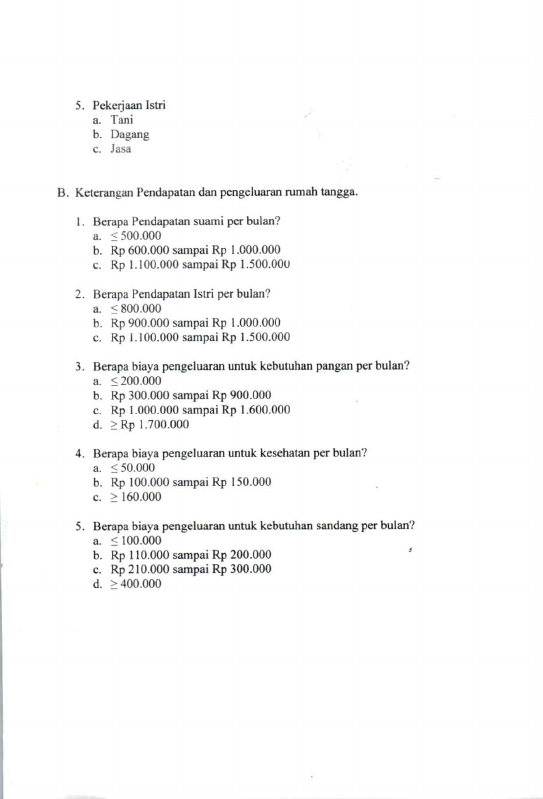 5. Pekerjaan Istri
a. Tani
b. Dagang
c. Jasa

B. Keterangan Pendapatan dan pengeluaran rumah tangga.

1. Berapa Pendapatan suami per bulan?
a. $\leq$ 500.000
b. Rp 600.000 sampai Rp 1.000.000
c. Rp 1.100.000 sampai Rp 1.500.000

2. Berapa Pendapatan Istri per bulan?
a. $\leq$ 800.000
b. Rp 900.000 sampai Rp 1.000.000
c. Rp 1.100.000 sampai Rp 1.500.000

3. Berapa biaya pengeluaran untuk kebutuhan pangan per bulan?
a. $\leq$ 200.000
b. Rp 300.000 sampai Rp 900.000
c. Rp 1.000.000 sampai Rp 1.600.000
d. $\geq$ Rp 1.700.000

4. Berapa biaya pengeluaran untuk kesehatan per bulan?
a. $\leq$ 50.000
b. Rp 100.000 sampai Rp 150.000
c. $\geq$ 160.000

5. Berapa biaya pengeluaran untuk kebutuhan sandang per bulan?
a. $\leq$ 100.000
b. Rp 110.000 sampai Rp 200.000
c. Rp 210.000 sampai Rp 300.000
d. $\geq$ 400.000